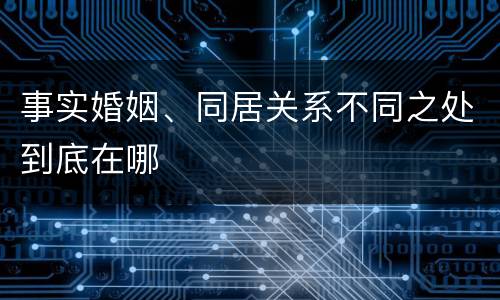 事实婚姻、同居关系不同之处到底在哪